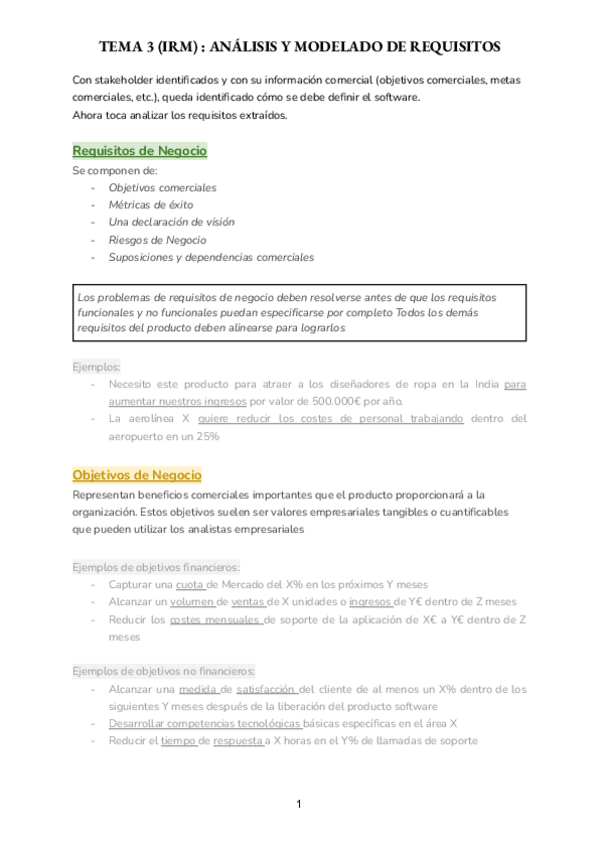 TEMA 3 (IRM) : ANÁLISIS Y MODELADO DE REQUISITOS

Con stakeholder identificados y con su información comercial (objetivos comerciales, metas comerciales, etc.), queda identificado cómo se debe definir el software.
Ahora toca analizar los requisitos extraídos.

Requisitos de Negocio

Se componen de:
- Objetivos comerciales
- Métricas de éxito
- Una declaración de visión
- Riesgos de Negocio
- Suposiciones y dependencias comerciales

Los problemas de requisitos de negocio deben resolverse antes de que los requisitos funcionales y no funcionales puedan especificarse por completo Todos los demás requisitos del producto deben alinearse para lograrlos

Ejemplos:
- Necesito este producto para atraer a los diseñadores de ropa en la India para aumentar nuestros ingresos por valor de 500.000€ por año.
- La aerolínea X quiere reducir los costes de personal trabajando dentro del aeropuerto en un 25%

Objetivos de Negocio

Representan beneficios comerciales importantes que el producto proporcionará a la organización. Estos objetivos suelen ser valores empresariales tangibles o cuantificables que pueden utilizar los analistas empresariales

Ejemplos de objetivos financieros:
- Capturar una cuota de Mercado del X% en los próximos Y meses
- Alcanzar un volumen de ventas de X unidades o ingresos de Y€ dentro de Z meses
- Reducir los costes mensuales de soporte de la aplicación de X€ a Y€ dentro de Z meses

Ejemplos de objetivos no financieros:
- Alcanzar una medida de satisfacción del cliente de al menos un X% dentro de los siguientes Y meses después de la liberación del producto software
- Desarrollar competencias tecnológicas básicas específicas en el área X
- Reducir el tiempo de respuesta a X horas en el Y% de llamadas de soporte

1